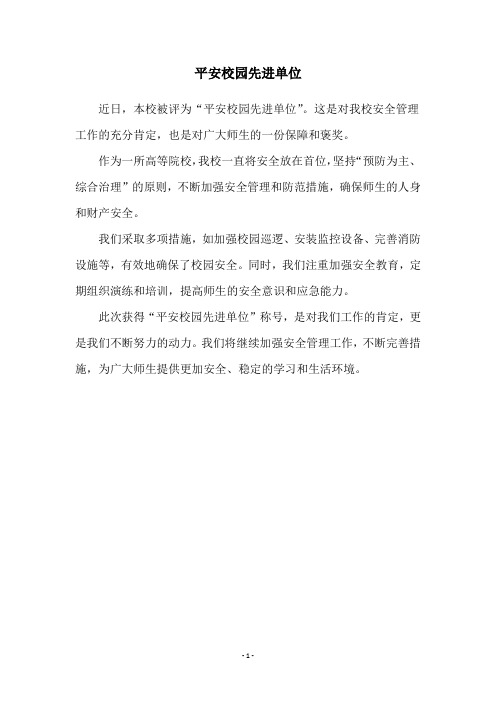 平安校园先进单位

近日，本校被评为“平安校园先进单位”。这是对我校安全管理工作的充分肯定，也是对广大师生的一份保障和褒奖。

作为一所高等院校，我校一直将安全放在首位，坚持“预防为主、综合治理”的原则，不断加强安全管理和防范措施，确保师生的人身和财产安全。

我们采取多项措施，如加强校园巡逻、安装监控设备、完善消防设施等，有效地确保了校园安全。同时，我们注重加强安全教育，定期组织演练和培训，提高师生的安全意识和应急能力。

此次获得“平安校园先进单位”称号，是对我们工作的肯定，更是我们不断努力的动力。我们将继续加强安全管理工作，不断完善措施，为广大师生提供更加安全、稳定的学习和生活环境。

- 1 -